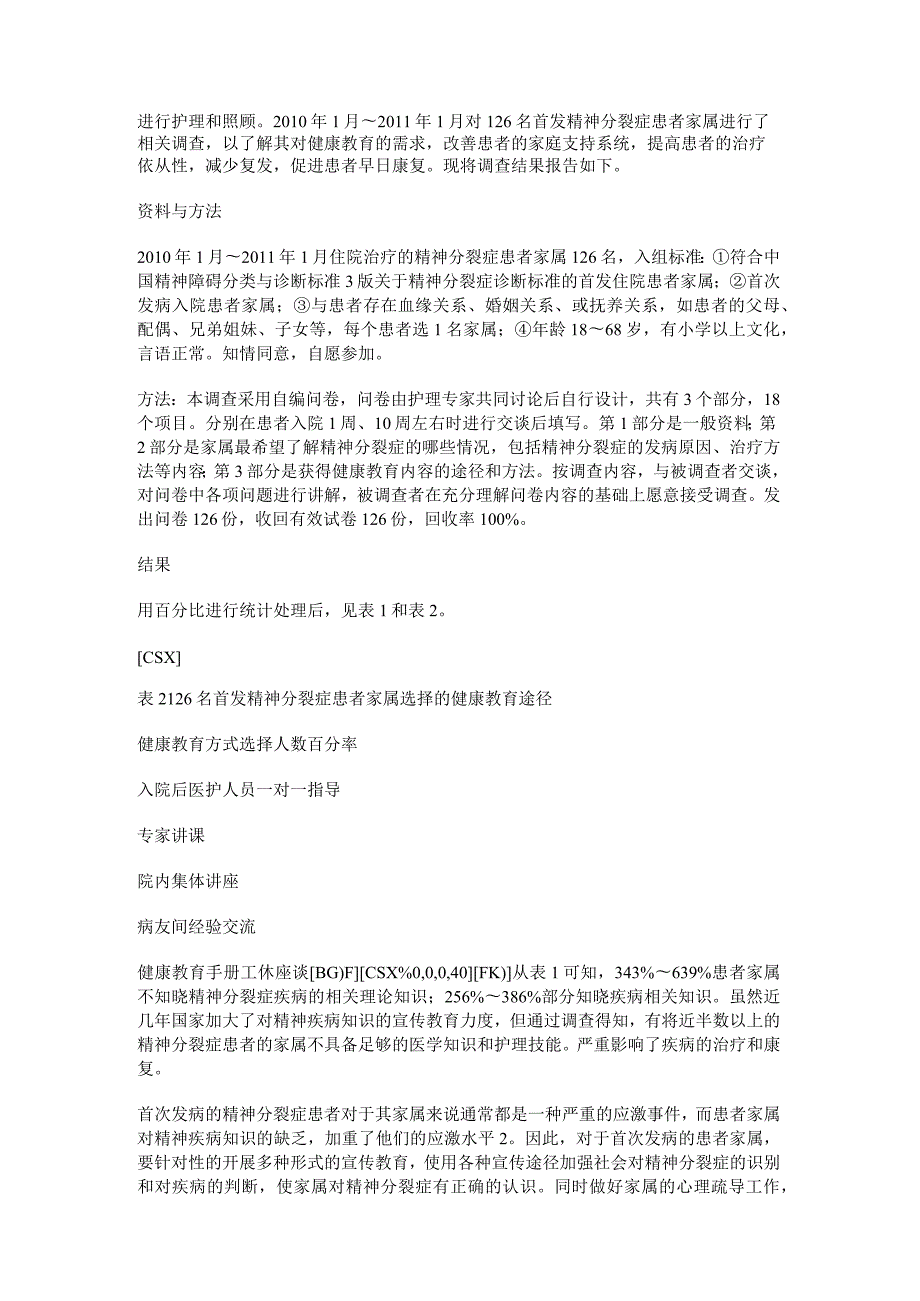 进行护理和照顾。2010 年 1 月～2011 年 1 月对 126 名首发精神分裂症患者家属进行了相关调查，以了解其对健康教育的需求，改善患者的家庭支持系统，提高患者的治疗依从性，减少复发，促进患者早日康复。现将调查结果报告如下。

资料与方法

2010 年 1 月～2011 年 1 月住院治疗的精神分裂症患者家属 126 名，入组标准：①符合中国精神障碍分类与诊断标准 3 版关于精神分裂症诊断标准的首发住院患者家属；②首次发病入院患者家属；③与患者存在血缘关系、婚姻关系、或抚养关系，如患者的父母、配偶、兄弟姐妹、子女等，每个患者选 1 名家属；④年龄 18～68 岁，有小学以上文化，言语正常。知情同意，自愿参加。

方法：本调查采用自编问卷，问卷由护理专家共同讨论后自行设计，共有 3 个部分，18 个项目。分别在患者入院 1 周、10 周左右时进行交谈后填写。第 1 部分是一般资料；第 2 部分是家属最希望了解精神分裂症的哪些情况，包括精神分裂症的发病原因、治疗方法等内容；第 3 部分是获得健康教育内容的途径和方法。按调查内容，与被调查者交谈，对问卷中各项问题进行讲解，被调查者在充分理解问卷内容的基础上愿意接受调查。发出问卷 126 份，收回有效试卷 126 份，回收率 100%。

结果

用百分比进行统计处理后，见表 1 和表 2。

[CSX]

表 2126 名首发精神分裂症患者家属选择的健康教育途径

健康教育方式选择人数百分率

入院后医护人员一对一指导

专家讲课

院内集体讲座

病友间经验交流

健康教育手册工休座谈[BG)F][CSX%0,0,0,40][FK)]从表 1 可知，343%～639%患者家属不知晓精神分裂症疾病的相关理论知识；256%～386%部分知晓疾病相关知识。虽然近几年国家加大了对精神疾病知识的宣传教育力度，但通过调查得知，有将近半数以上的精神分裂症患者的家属不具备足够的医学知识和护理技能。严重影响了疾病的治疗和康复。

首次发病的精神分裂症患者对于其家属来说通常都是一种严重的应激事件，而患者家属对精神疾病知识的缺乏，加重了他们的应激水平 2。因此，对于首次发病的患者家属，要针对性的开展多种形式的宣传教育，使用各种宣传途径加强社会对精神分裂症的识别和对疾病的判断，使家属对精神分裂症有正确的认识。同时做好家属的心理疏导工作，